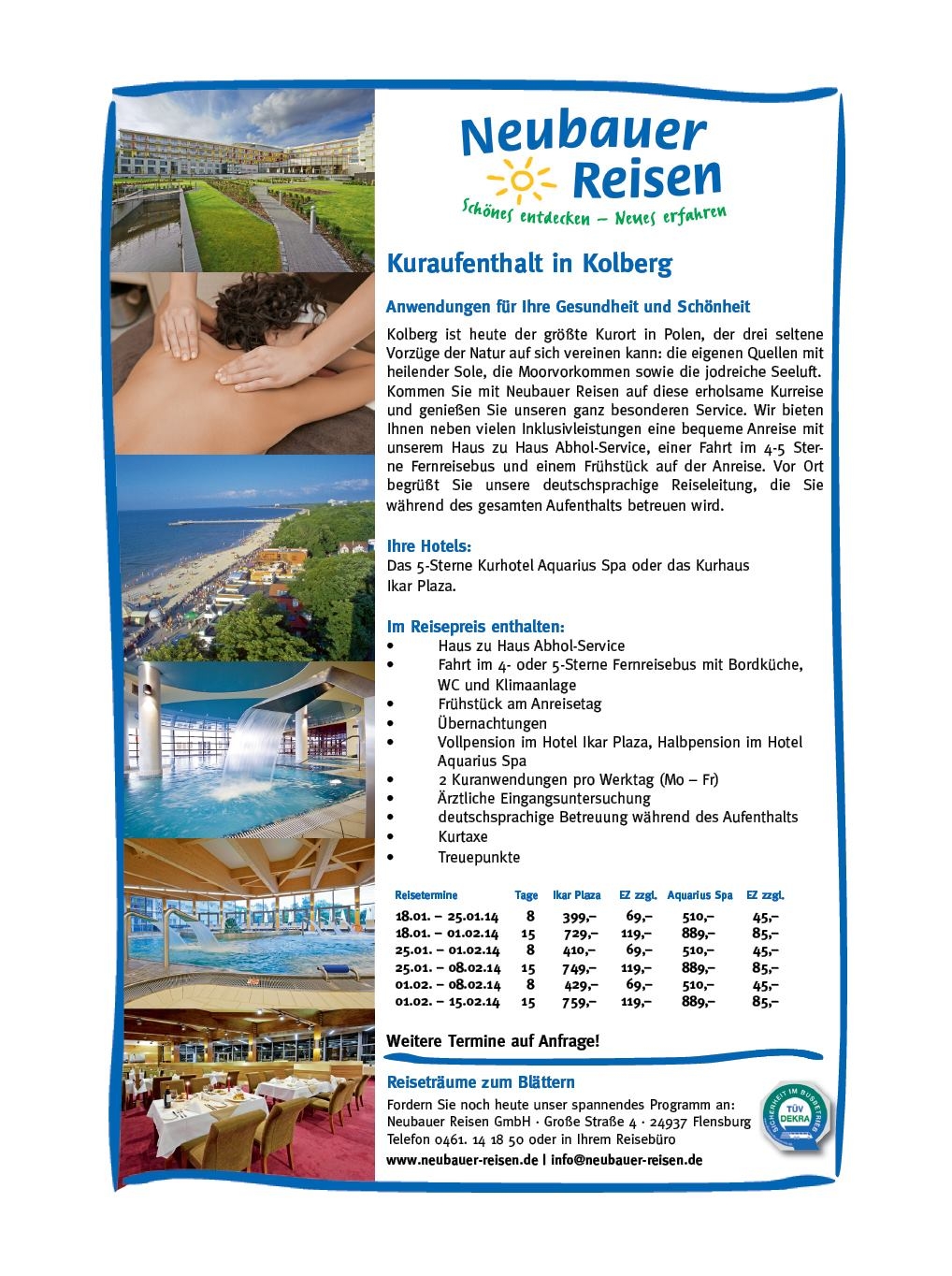 Neubauer Reisen
Schönes entdecken – Neues erfahren

Kuraufenthalt in Kolberg

Anwendungen für Ihre Gesundheit und Schönheit

Kolberg ist heute der größte Kurort in Polen, der drei seltene Vorzüge der Natur auf sich vereinen kann: die eigenen Quellen mit heilender Sole, die Moorvorkommen sowie die jodreiche Seeluft. Kommen Sie mit Neubauer Reisen auf diese erholsame Kurreise und genießen Sie unseren ganz besonderen Service. Wir bieten Ihnen neben vielen Inklusivleistungen eine bequeme Anreise mit unserem Haus zu Haus Abhol-Service, einer Fahrt im 4-5 Sterne Fernreisebus und einem Frühstück auf der Anreise. Vor Ort begrüßt Sie unsere deutschsprachige Reiseleitung, die Sie während des gesamten Aufenthalts betreuen wird.

Ihre Hotels:
Das 5-Sterne Kurhotel Aquarius Spa oder das Kurhaus Ikar Plaza.

Im Reisepreis enthalten:
• Haus zu Haus Abhol-Service
• Fahrt im 4- oder 5-Sterne Fernreisebus mit Bordküche, WC und Klimaanlage
• Frühstück am Anreisetag
• Übernachtungen
• Vollpension im Hotel Ikar Plaza, Halbpension im Hotel Aquarius Spa
• 2 Kuranwendungen pro Werktag (Mo – Fr)
• Ärztliche Eingangsuntersuchung
• deutschsprachige Betreuung während des Aufenthalts
• Kurtaxe
• Treuepunkte

| Reisetermine | Tage | Ikar Plaza | EZ zzgl. | Aquarius Spa | EZ zzgl. |
|---|---|---|---|---|---|
| 18.01. – 25.01.14 | 8 | 399,– | 69,– | 510,– | 45,– |
| 18.01. – 01.02.14 | 15 | 729,– | 119,– | 889,– | 85,– |
| 25.01. – 01.02.14 | 8 | 410,– | 69,– | 510,– | 45,– |
| 25.01. – 08.02.14 | 15 | 749,– | 119,– | 889,– | 85,– |
| 01.02. – 08.02.14 | 8 | 429,– | 69,– | 510,– | 45,– |
| 01.02. – 15.02.14 | 15 | 759,– | 119,– | 889,– | 85,– |

Weitere Termine auf Anfrage!

Reiseträume zum Blättern
Fordern Sie noch heute unser spannendes Programm an:
Neubauer Reisen GmbH · Große Straße 4 · 24937 Flensburg
Telefon 0461. 14 18 50 oder in Ihrem Reisebüro
www.neubauer-reisen.de | info@neubauer-reisen.de

SICHERHEIT IM BUSBETRIEB TÜV DEKRA